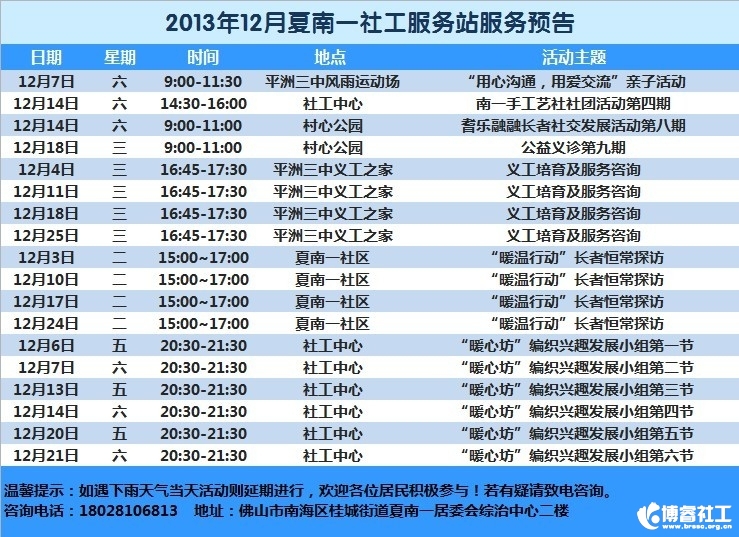 2013年12月夏南一社工服务站服务预告

| 日期 | 星期 | 时间 | 地点 | 活动主题 |
|---|---|---|---|---|
| 12月7日 | 六 | 9:00-11:30 | 平洲三中风雨运动场 | “用心沟通，用爱交流”亲子活动 |
| 12月14日 | 六 | 14:30-16:00 | 社工中心 | 南一手工艺社社团活动第四期 |
| 12月14日 | 六 | 9:00-11:00 | 村心公园 | 耆乐融融长者社交发展活动第八期 |
| 12月18日 | 三 | 9:00-11:00 | 村心公园 | 公益义诊第九期 |
| 12月4日 | 三 | 16:45-17:30 | 平洲三中义工之家 | 义工培育及服务咨询 |
| 12月11日 | 三 | 16:45-17:30 | 平洲三中义工之家 | 义工培育及服务咨询 |
| 12月18日 | 三 | 16:45-17:30 | 平洲三中义工之家 | 义工培育及服务咨询 |
| 12月25日 | 三 | 16:45-17:30 | 平洲三中义工之家 | 义工培育及服务咨询 |
| 12月3日 | 二 | 15:00~17:00 | 夏南一社区 | “暖温行动”长者恒常探访 |
| 12月10日 | 二 | 15:00~17:00 | 夏南一社区 | “暖温行动”长者恒常探访 |
| 12月17日 | 二 | 15:00~17:00 | 夏南一社区 | “暖温行动”长者恒常探访 |
| 12月24日 | 二 | 15:00~17:00 | 夏南一社区 | “暖温行动”长者恒常探访 |
| 12月6日 | 五 | 20:30-21:30 | 社工中心 | “暖心坊”编织兴趣发展小组第一节 |
| 12月7日 | 六 | 20:30-21:30 | 社工中心 | “暖心坊”编织兴趣发展小组第二节 |
| 12月13日 | 五 | 20:30-21:30 | 社工中心 | “暖心坊”编织兴趣发展小组第三节 |
| 12月14日 | 六 | 20:30-21:30 | 社工中心 | “暖心坊”编织兴趣发展小组第四节 |
| 12月20日 | 五 | 20:30-21:30 | 社工中心 | “暖心坊”编织兴趣发展小组第五节 |
| 12月21日 | 六 | 20:30-21:30 | 社工中心 | “暖心坊”编织兴趣发展小组第六节 |

温馨提示：如遇下雨天气当天活动则延期进行，欢迎各位居民积极参与！若有疑请致电咨询。
咨询电话：18028106813 地址：佛山市南海区桂城街道夏南一居委会综治中心二楼

博睿社工
www.brssc.org.cn